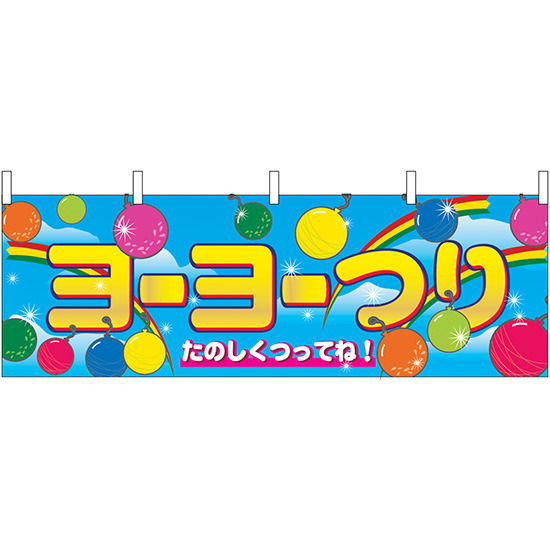 ヨーヨーつり

たのしくつってね！